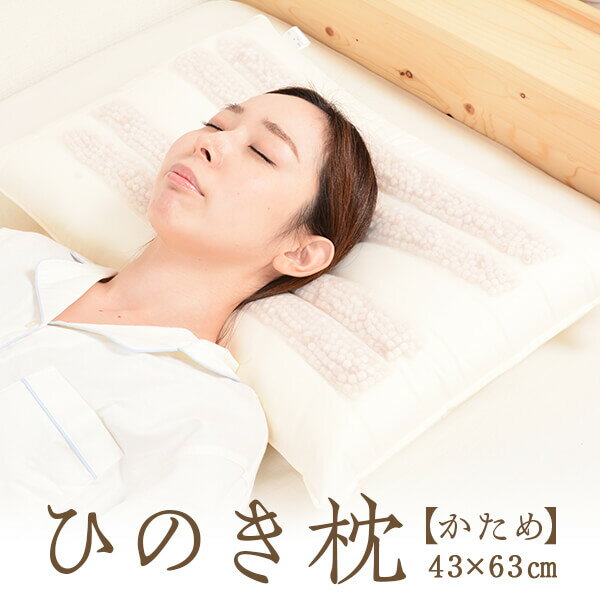 ひのき枕【かため】
43×63㎝